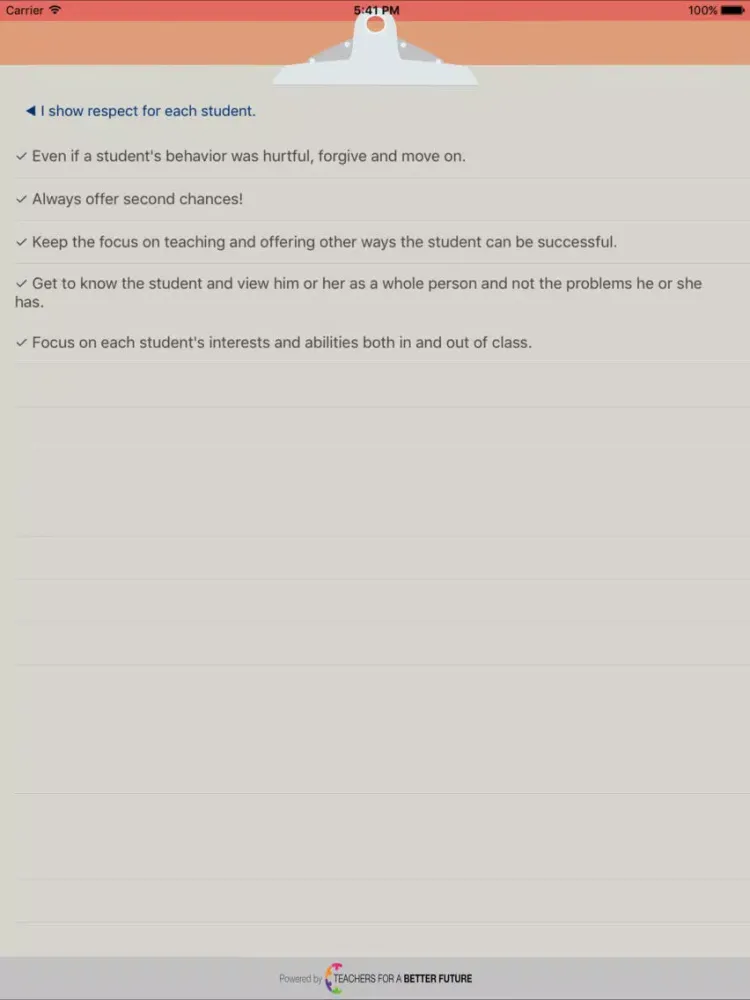 Carrier 5:41 PM 100%

◀ I show respect for each student.

✓ Even if a student's behavior was hurtful, forgive and move on.

✓ Always offer second chances!

✓ Keep the focus on teaching and offering other ways the student can be successful.

✓ Get to know the student and view him or her as a whole person and not the problems he or she has.

✓ Focus on each student's interests and abilities both in and out of class.

Powered by TEACHERS FOR A BETTER FUTURE